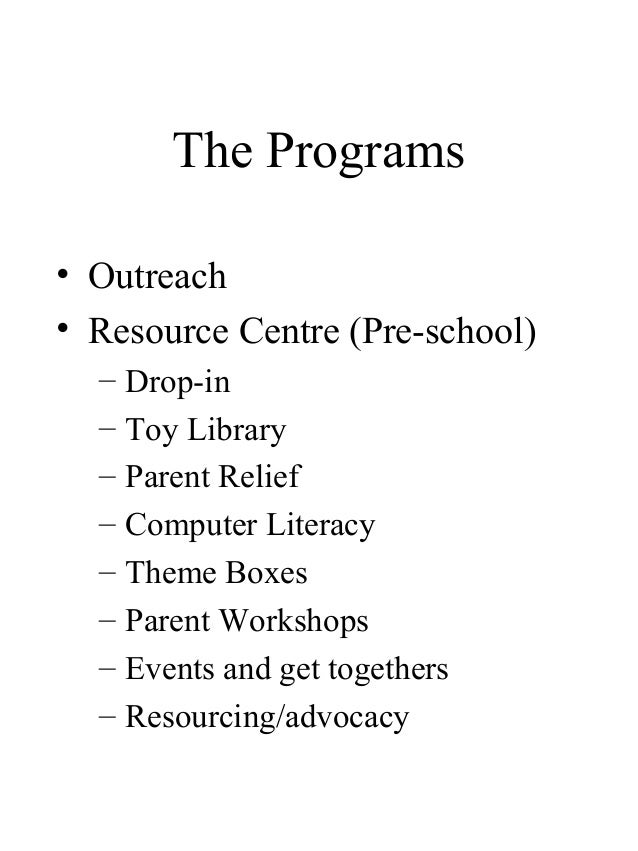 The Programs

• Outreach
• Resource Centre (Pre-school)
– Drop-in
– Toy Library
– Parent Relief
– Computer Literacy
– Theme Boxes
– Parent Workshops
– Events and get togethers
– Resourcing/advocacy